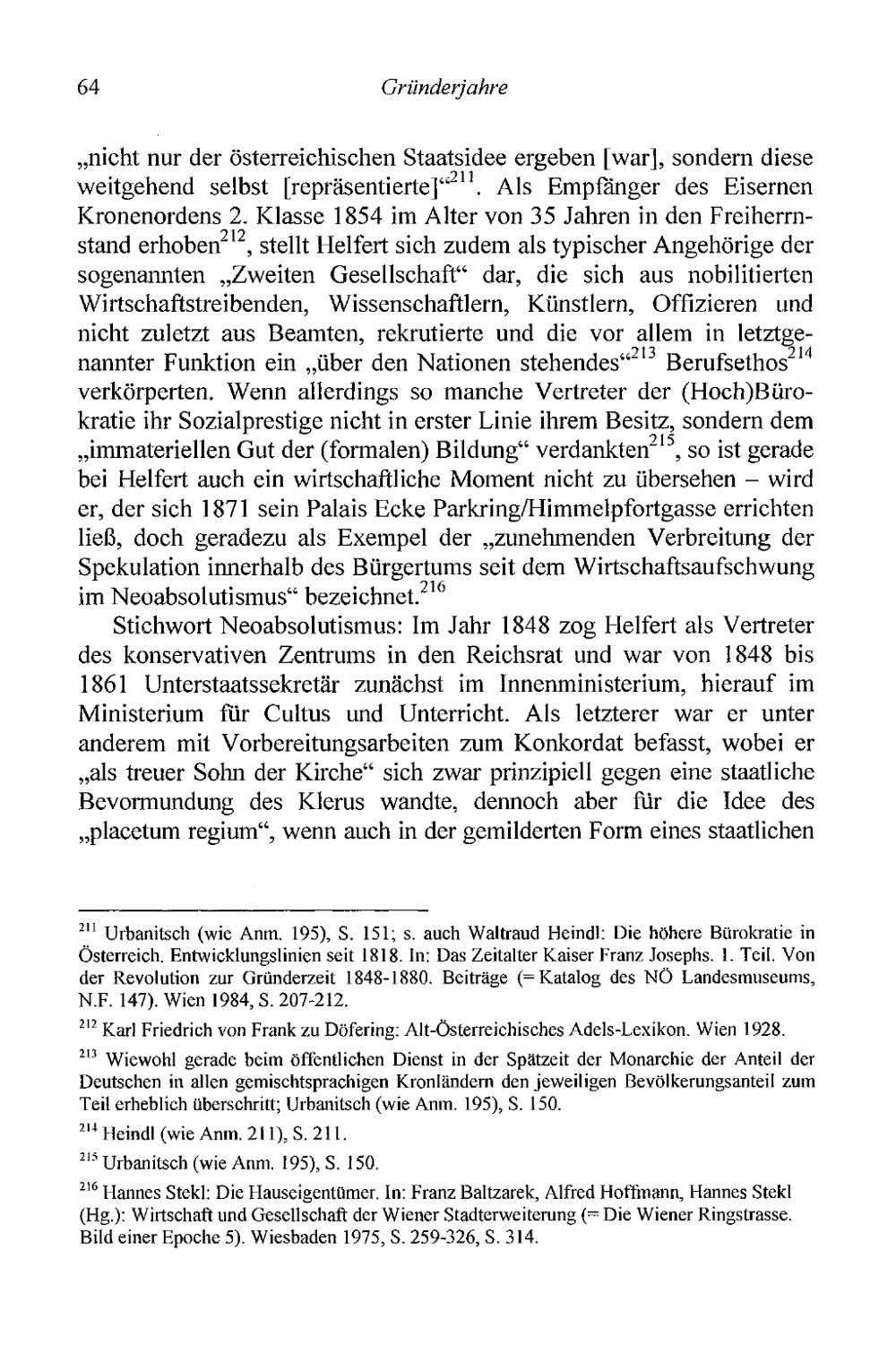 64 Gründerjahre

„nicht nur der österreichischen Staatsidee ergeben [war], sondern diese weitgehend selbst [repräsentierte]“$^{211}$. Als Empfänger des Eisernen Kronenordens 2. Klasse 1854 im Alter von 35 Jahren in den Freiherrnstand erhoben$^{212}$, stellt Helfert sich zudem als typischer Angehörige der sogenannten „Zweiten Gesellschaft“ dar, die sich aus nobilitierten Wirtschaftstreibenden, Wissenschaftlern, Künstlern, Offizieren und nicht zuletzt aus Beamten, rekrutierte und die vor allem in letztgenannter Funktion ein „über den Nationen stehendes“$^{213}$ Berufsethos$^{214}$ verkörperten. Wenn allerdings so manche Vertreter der (Hoch)Bürokratie ihr Sozialprestige nicht in erster Linie ihrem Besitz, sondern dem „immateriellen Gut der (formalen) Bildung“ verdankten$^{215}$, so ist gerade bei Helfert auch ein wirtschaftliche Moment nicht zu übersehen – wird er, der sich 1871 sein Palais Ecke Parkring/Himmelpfortgasse errichten ließ, doch geradezu als Exempel der „zunehmenden Verbreitung der Spekulation innerhalb des Bürgertums seit dem Wirtschaftsaufschwung im Neoabsolutismus“ bezeichnet.$^{216}$

Stichwort Neoabsolutismus: Im Jahr 1848 zog Helfert als Vertreter des konservativen Zentrums in den Reichsrat und war von 1848 bis 1861 Unterstaatssekretär zunächst im Innenministerium, hierauf im Ministerium für Cultus und Unterricht. Als letzterer war er unter anderem mit Vorbereitungsarbeiten zum Konkordat befasst, wobei er „als treuer Sohn der Kirche“ sich zwar prinzipiell gegen eine staatliche Bevormundung des Klerus wandte, dennoch aber für die Idee des „placetum regium“, wenn auch in der gemilderten Form eines staatlichen

$^{211}$ Urbanitsch (wie Anm. 195), S. 151; s. auch Waltraud Heindl: Die höhere Bürokratie in Österreich. Entwicklungslinien seit 1818. In: Das Zeitalter Kaiser Franz Josephs. 1. Teil. Von der Revolution zur Gründerzeit 1848-1880. Beiträge (= Katalog des NÖ Landesmuseums, N.F. 147). Wien 1984, S. 207-212.

$^{212}$ Karl Friedrich von Frank zu Döfering: Alt-Österreichisches Adels-Lexikon. Wien 1928.

$^{213}$ Wiewohl gerade beim öffentlichen Dienst in der Spätzeit der Monarchie der Anteil der Deutschen in allen gemischtsprachigen Kronländern den jeweiligen Bevölkerungsanteil zum Teil erheblich überschritt; Urbanitsch (wie Anm. 195), S. 150.

$^{214}$ Heindl (wie Anm. 211), S. 211.

$^{215}$ Urbanitsch (wie Anm. 195), S. 150.

$^{216}$ Hannes Stekl: Die Hauseigentümer. In: Franz Baltzarek, Alfred Hoffmann, Hannes Stekl (Hg.): Wirtschaft und Gesellschaft der Wiener Stadterweiterung (= Die Wiener Ringstrasse. Bild einer Epoche 5). Wiesbaden 1975, S. 259-326, S. 314.